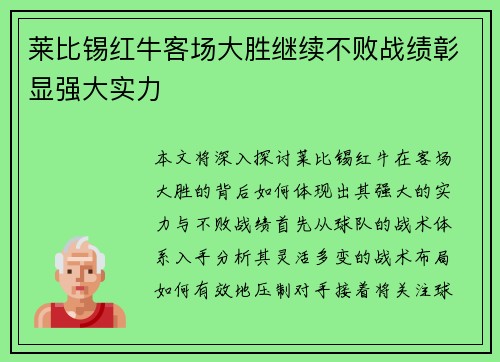 莱比锡红牛客场大胜继续不败战绩彰显强大实力

本文将深入探讨莱比锡红牛在客场大胜的背后如何体现出其强大的实力与不败战绩首先从球队的战术体系入手分析其灵活多变的战术布局如何有效地压制对手接着将关注球